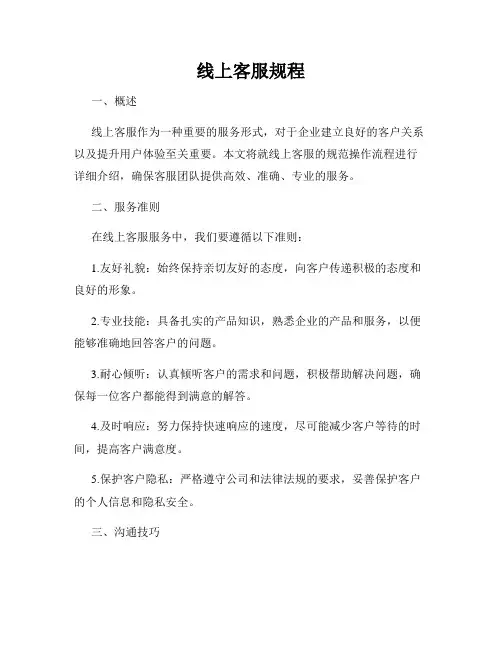 线上客服规程

一、概述

线上客服作为一种重要的服务形式，对于企业建立良好的客户关系以及提升用户体验至关重要。本文将就线上客服的规范操作流程进行详细介绍，确保客服团队提供高效、准确、专业的服务。

二、服务准则

在线上客服服务中，我们要遵循以下准则：

1.友好礼貌：始终保持亲切友好的态度，向客户传递积极的态度和良好的形象。

2.专业技能：具备扎实的产品知识，熟悉企业的产品和服务，以便能够准确地回答客户的问题。

3.耐心倾听：认真倾听客户的需求和问题，积极帮助解决问题，确保每一位客户都能得到满意的解答。

4.及时响应：努力保持快速响应的速度，尽可能减少客户等待的时间，提高客户满意度。

5.保护客户隐私：严格遵守公司和法律法规的要求，妥善保护客户的个人信息和隐私安全。

三、沟通技巧